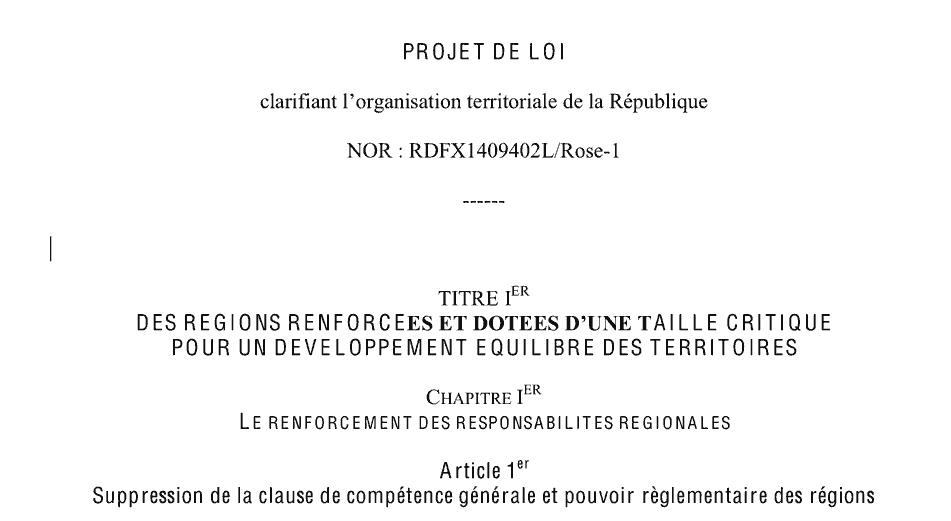 PROJET DE LOI

clarifiant l'organisation territoriale de la République

NOR : RDFX1409402L/Rose-1

------

TITRE I$^{ER}$
DES REGIONS RENFORCEES ET DOTEES D'UNE TAILLE CRITIQUE POUR UN DEVELOPPEMENT EQUILIBRE DES TERRITOIRES

CHAPITRE I$^{ER}$
LE RENFORCEMENT DES RESPONSABILITES REGIONALES

Article 1$^{er}$
Suppression de la clause de compétence générale et pouvoir règlementaire des régions